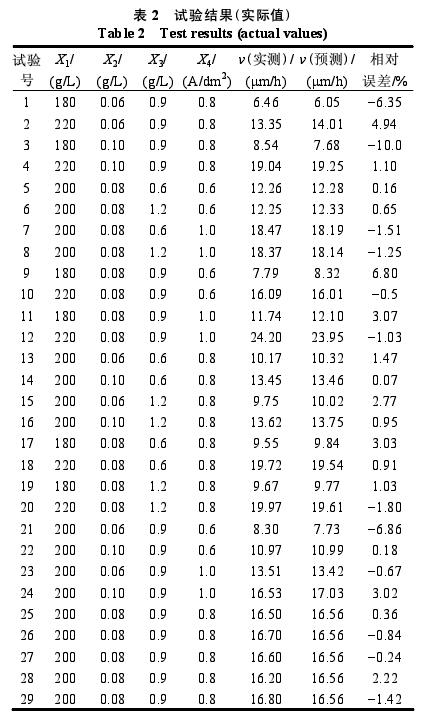 表 2　试验结果(实际值)
Table 2　Test results (actual values)

| 试验号 | $X_1$/ (g/L) | $X_2$/ (g/L) | $X_3$/ (g/L) | $X_4$/ (A/dm$^2$) | $v$(实测) / (μm/h) | $v$(预测) / (μm/h) | 相对误差/% |
|---|---|---|---|---|---|---|---|
| 1 | 180 | 0.06 | 0.9 | 0.8 | 6.46 | 6.05 | −6.35 |
| 2 | 220 | 0.06 | 0.9 | 0.8 | 13.35 | 14.01 | 4.94 |
| 3 | 180 | 0.10 | 0.9 | 0.8 | 8.54 | 7.68 | −10.0 |
| 4 | 220 | 0.10 | 0.9 | 0.8 | 19.04 | 19.25 | 1.10 |
| 5 | 200 | 0.08 | 0.6 | 0.6 | 12.26 | 12.28 | 0.16 |
| 6 | 200 | 0.08 | 1.2 | 0.6 | 12.25 | 12.33 | 0.65 |
| 7 | 200 | 0.08 | 0.6 | 1.0 | 18.47 | 18.19 | −1.51 |
| 8 | 200 | 0.08 | 1.2 | 1.0 | 18.37 | 18.14 | −1.25 |
| 9 | 180 | 0.08 | 0.9 | 0.6 | 7.79 | 8.32 | 6.80 |
| 10 | 220 | 0.08 | 0.9 | 0.6 | 16.09 | 16.01 | −0.5 |
| 11 | 180 | 0.08 | 0.9 | 1.0 | 11.74 | 12.10 | 3.07 |
| 12 | 220 | 0.08 | 0.9 | 1.0 | 24.20 | 23.95 | −1.03 |
| 13 | 200 | 0.06 | 0.6 | 0.8 | 10.17 | 10.32 | 1.47 |
| 14 | 200 | 0.10 | 0.6 | 0.8 | 13.45 | 13.46 | 0.07 |
| 15 | 200 | 0.06 | 1.2 | 0.8 | 9.75 | 10.02 | 2.77 |
| 16 | 200 | 0.10 | 1.2 | 0.8 | 13.62 | 13.75 | 0.95 |
| 17 | 180 | 0.08 | 0.6 | 0.8 | 9.55 | 9.84 | 3.03 |
| 18 | 220 | 0.08 | 0.6 | 0.8 | 19.72 | 19.54 | 0.91 |
| 19 | 180 | 0.08 | 1.2 | 0.8 | 9.67 | 9.77 | 1.03 |
| 20 | 220 | 0.08 | 1.2 | 0.8 | 19.97 | 19.61 | −1.80 |
| 21 | 200 | 0.06 | 0.9 | 0.6 | 8.30 | 7.73 | −6.86 |
| 22 | 200 | 0.10 | 0.9 | 0.6 | 10.97 | 10.99 | 0.18 |
| 23 | 200 | 0.06 | 0.9 | 1.0 | 13.51 | 13.42 | −0.67 |
| 24 | 200 | 0.10 | 0.9 | 1.0 | 16.53 | 17.03 | 3.02 |
| 25 | 200 | 0.08 | 0.9 | 0.8 | 16.50 | 16.56 | 0.36 |
| 26 | 200 | 0.08 | 0.9 | 0.8 | 16.70 | 16.56 | −0.84 |
| 27 | 200 | 0.08 | 0.9 | 0.8 | 16.60 | 16.56 | −0.24 |
| 28 | 200 | 0.08 | 0.9 | 0.8 | 16.20 | 16.56 | 2.22 |
| 29 | 200 | 0.08 | 0.9 | 0.8 | 16.80 | 16.56 | −1.42 |